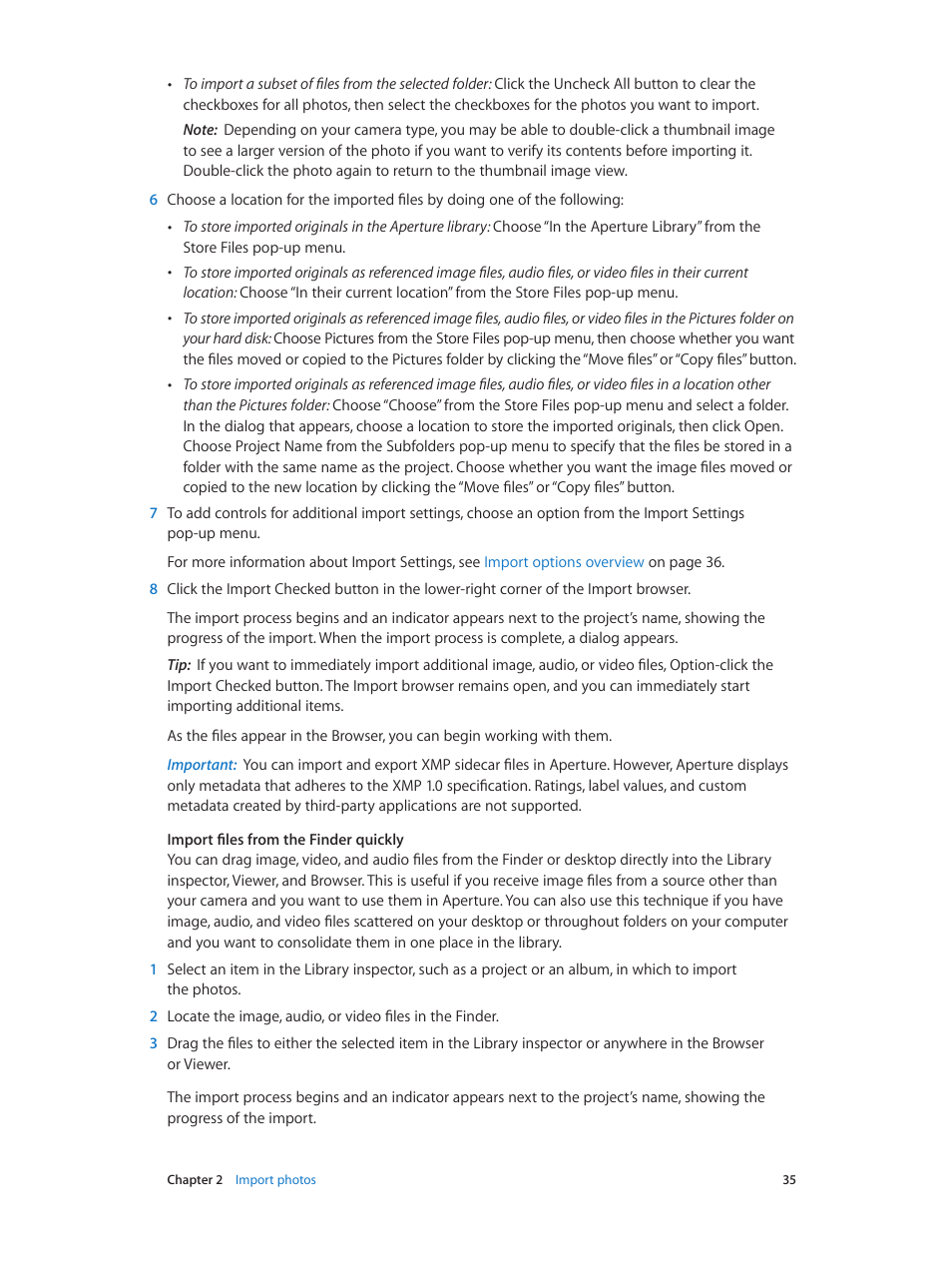 • To import a subset of files from the selected folder: Click the Uncheck All button to clear the checkboxes for all photos, then select the checkboxes for the photos you want to import.

Note: Depending on your camera type, you may be able to double-click a thumbnail image to see a larger version of the photo if you want to verify its contents before importing it. Double-click the photo again to return to the thumbnail image view.

6 Choose a location for the imported files by doing one of the following:

• To store imported originals in the Aperture library: Choose "In the Aperture Library" from the Store Files pop-up menu.

• To store imported originals as referenced image files, audio files, or video files in their current location: Choose "In their current location" from the Store Files pop-up menu.

• To store imported originals as referenced image files, audio files, or video files in the Pictures folder on your hard disk: Choose Pictures from the Store Files pop-up menu, then choose whether you want the files moved or copied to the Pictures folder by clicking the "Move files" or "Copy files" button.

• To store imported originals as referenced image files, audio files, or video files in a location other than the Pictures folder: Choose "Choose" from the Store Files pop-up menu and select a folder. In the dialog that appears, choose a location to store the imported originals, then click Open. Choose Project Name from the Subfolders pop-up menu to specify that the files be stored in a folder with the same name as the project. Choose whether you want the image files moved or copied to the new location by clicking the "Move files" or "Copy files" button.

7 To add controls for additional import settings, choose an option from the Import Settings pop-up menu.

For more information about Import Settings, see Import options overview on page 36.

8 Click the Import Checked button in the lower-right corner of the Import browser.

The import process begins and an indicator appears next to the project's name, showing the progress of the import. When the import process is complete, a dialog appears.

Tip: If you want to immediately import additional image, audio, or video files, Option-click the Import Checked button. The Import browser remains open, and you can immediately start importing additional items.

As the files appear in the Browser, you can begin working with them.

Important: You can import and export XMP sidecar files in Aperture. However, Aperture displays only metadata that adheres to the XMP 1.0 specification. Ratings, label values, and custom metadata created by third-party applications are not supported.

Import files from the Finder quickly
You can drag image, video, and audio files from the Finder or desktop directly into the Library inspector, Viewer, and Browser. This is useful if you receive image files from a source other than your camera and you want to use them in Aperture. You can also use this technique if you have image, audio, and video files scattered on your desktop or throughout folders on your computer and you want to consolidate them in one place in the library.

1 Select an item in the Library inspector, such as a project or an album, in which to import the photos.

2 Locate the image, audio, or video files in the Finder.

3 Drag the files to either the selected item in the Library inspector or anywhere in the Browser or Viewer.

The import process begins and an indicator appears next to the project's name, showing the progress of the import.

Chapter 2 Import photos 35